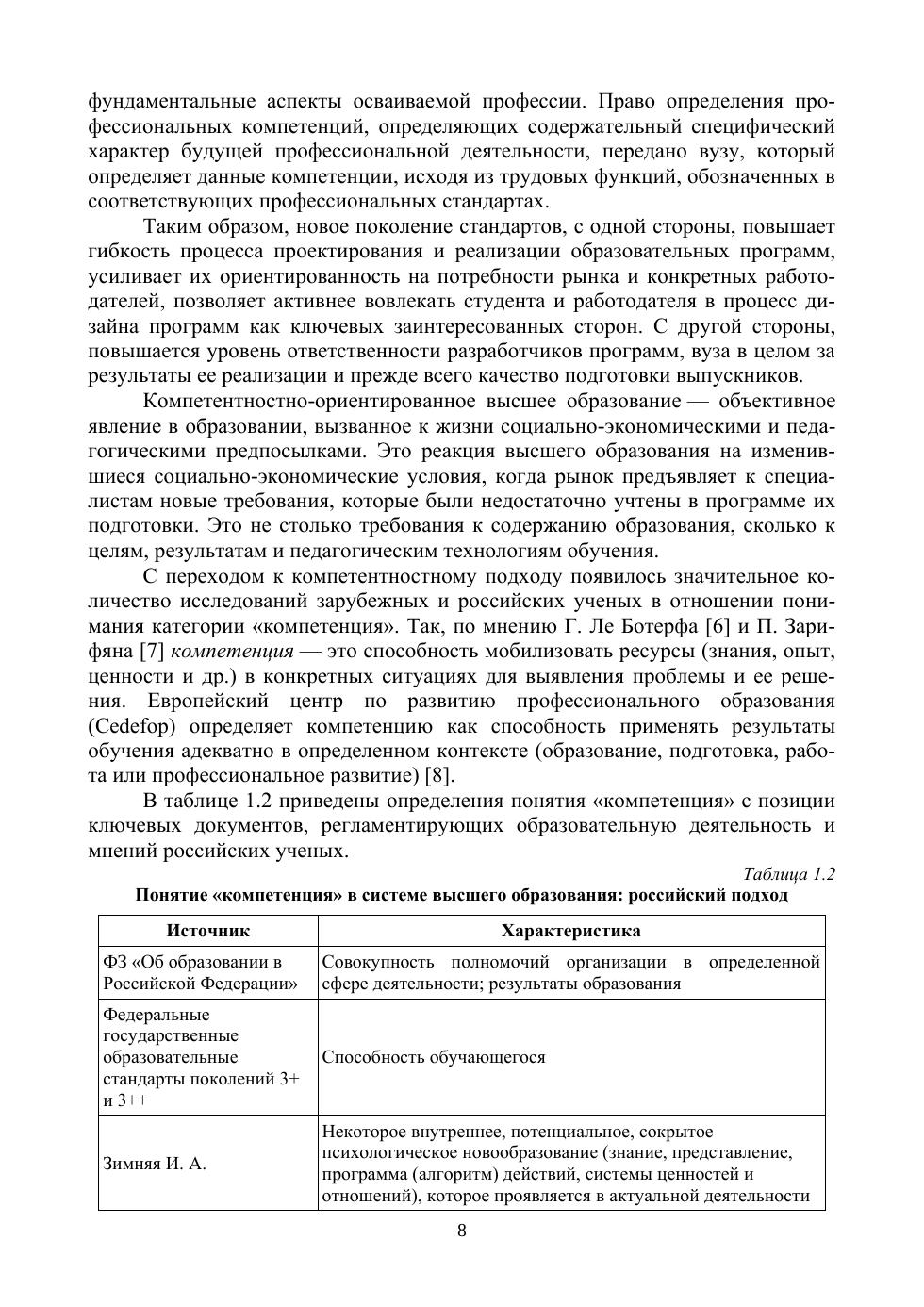 фундаментальные аспекты осваиваемой профессии. Право определения профессиональных компетенций, определяющих содержательный специфический характер будущей профессиональной деятельности, передано вузу, который определяет данные компетенции, исходя из трудовых функций, обозначенных в соответствующих профессиональных стандартах.

Таким образом, новое поколение стандартов, с одной стороны, повышает гибкость процесса проектирования и реализации образовательных программ, усиливает их ориентированность на потребности рынка и конкретных работодателей, позволяет активнее вовлекать студента и работодателя в процесс дизайна программ как ключевых заинтересованных сторон. С другой стороны, повышается уровень ответственности разработчиков программ, вуза в целом за результаты ее реализации и прежде всего качество подготовки выпускников.

Компетентностно-ориентированное высшее образование — объективное явление в образовании, вызванное к жизни социально-экономическими и педагогическими предпосылками. Это реакция высшего образования на изменившиеся социально-экономические условия, когда рынок предъявляет к специалистам новые требования, которые были недостаточно учтены в программе их подготовки. Это не столько требования к содержанию образования, сколько к целям, результатам и педагогическим технологиям обучения.

С переходом к компетентностному подходу появилось значительное количество исследований зарубежных и российских ученых в отношении понимания категории «компетенция». Так, по мнению Г. Ле Ботерфа [6] и П. Зарифяна [7] компетенция — это способность мобилизовать ресурсы (знания, опыт, ценности и др.) в конкретных ситуациях для выявления проблемы и ее решения. Европейский центр по развитию профессионального образования (Cedefop) определяет компетенцию как способность применять результаты обучения адекватно в определенном контексте (образование, подготовка, работа или профессиональное развитие) [8].

В таблице 1.2 приведены определения понятия «компетенция» с позиции ключевых документов, регламентирующих образовательную деятельность и мнений российских ученых.

Таблица 1.2

Понятие «компетенция» в системе высшего образования: российский подход

| Источник | Характеристика |
|---|---|
| ФЗ «Об образовании в Российской Федерации» | Совокупность полномочий организации в определенной сфере деятельности; результаты образования |
| Федеральные государственные образовательные стандарты поколений 3+ и 3++ | Способность обучающегося |
| Зимняя И. А. | Некоторое внутреннее, потенциальное, сокрытое психологическое новообразование (знание, представление, программа (алгоритм) действий, системы ценностей и отношений), которое проявляется в актуальной деятельности |

8